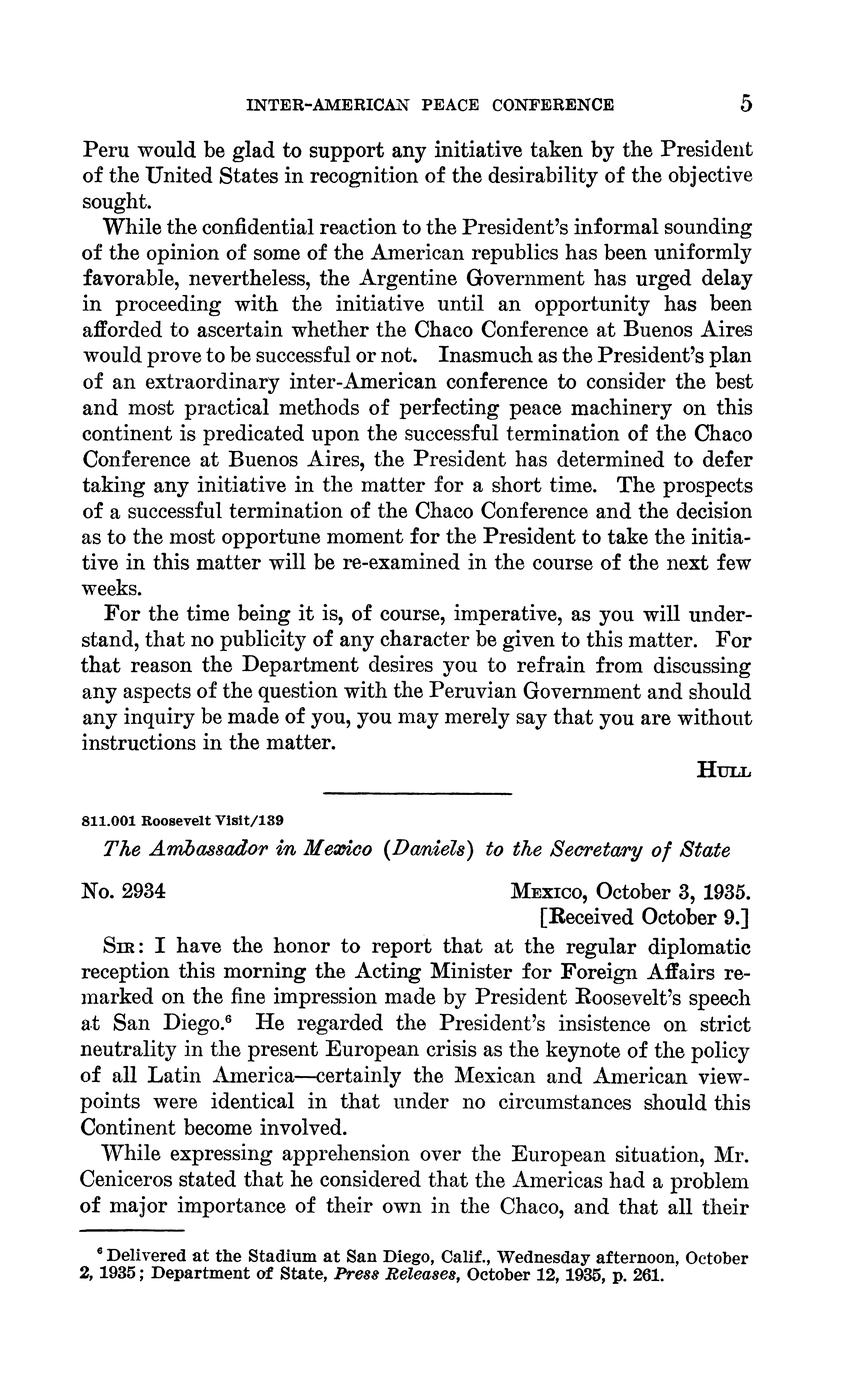 INTER-AMERICAN PEACE CONFERENCE 5

Peru would be glad to support any initiative taken by the President of the United States in recognition of the desirability of the objective sought.

While the confidential reaction to the President's informal sounding of the opinion of some of the American republics has been uniformly favorable, nevertheless, the Argentine Government has urged delay in proceeding with the initiative until an opportunity has been afforded to ascertain whether the Chaco Conference at Buenos Aires would prove to be successful or not. Inasmuch as the President's plan of an extraordinary inter-American conference to consider the best and most practical methods of perfecting peace machinery on this continent is predicated upon the successful termination of the Chaco Conference at Buenos Aires, the President has determined to defer taking any initiative in the matter for a short time. The prospects of a successful termination of the Chaco Conference and the decision as to the most opportune moment for the President to take the initiative in this matter will be re-examined in the course of the next few weeks.

For the time being it is, of course, imperative, as you will understand, that no publicity of any character be given to this matter. For that reason the Department desires you to refrain from discussing any aspects of the question with the Peruvian Government and should any inquiry be made of you, you may merely say that you are without instructions in the matter.

HULL

811.001 Roosevelt Visit/139

The Ambassador in Mexico (Daniels) to the Secretary of State

No. 2934

MEXICO, October 3, 1935.
[Received October 9.]

SIR: I have the honor to report that at the regular diplomatic reception this morning the Acting Minister for Foreign Affairs remarked on the fine impression made by President Roosevelt's speech at San Diego.$^6$ He regarded the President's insistence on strict neutrality in the present European crisis as the keynote of the policy of all Latin America—certainly the Mexican and American viewpoints were identical in that under no circumstances should this Continent become involved.

While expressing apprehension over the European situation, Mr. Ceniceros stated that he considered that the Americas had a problem of major importance of their own in the Chaco, and that all their

$^6$ Delivered at the Stadium at San Diego, Calif., Wednesday afternoon, October 2, 1935; Department of State, Press Releases, October 12, 1935, p. 261.